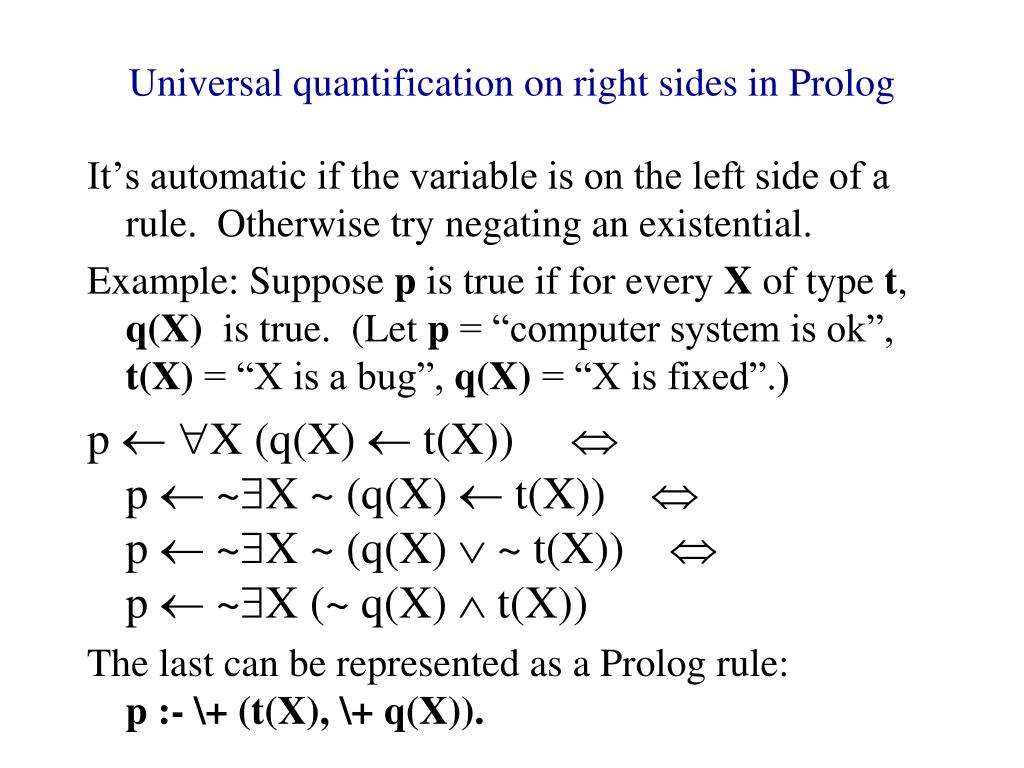 Universal quantification on right sides in Prolog

It's automatic if the variable is on the left side of a rule. Otherwise try negating an existential.

Example: Suppose **p** is true if for every **X** of type **t**, **q(X)** is true. (Let **p** = "computer system is ok", **t(X)** = "X is a bug", **q(X)** = "X is fixed".)

$p \leftarrow \forall X\ (q(X) \leftarrow t(X)) \quad \Leftrightarrow$
$p \leftarrow \sim\exists X \sim (q(X) \leftarrow t(X)) \quad \Leftrightarrow$
$p \leftarrow \sim\exists X \sim (q(X) \vee \sim t(X)) \quad \Leftrightarrow$
$p \leftarrow \sim\exists X\ (\sim q(X) \wedge t(X))$

The last can be represented as a Prolog rule:
**p :- \+ (t(X), \+ q(X)).**